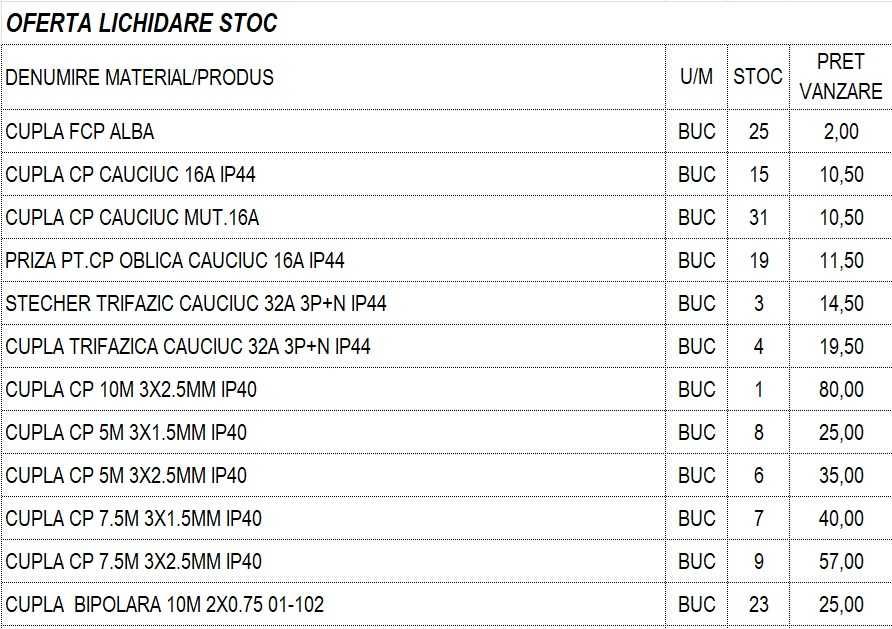 OFERTA LICHIDARE STOC

| DENUMIRE MATERIAL/PRODUS | U/M | STOC | PRET VANZARE |
|---|---|---|---|
| CUPLA FCP ALBA | BUC | 25 | 2,00 |
| CUPLA CP CAUCIUC 16A IP44 | BUC | 15 | 10,50 |
| CUPLA CP CAUCIUC MUT.16A | BUC | 31 | 10,50 |
| PRIZA PT.CP OBLICA CAUCIUC 16A IP44 | BUC | 19 | 11,50 |
| STECHER TRIFAZIC CAUCIUC 32A 3P+N IP44 | BUC | 3 | 14,50 |
| CUPLA TRIFAZICA CAUCIUC 32A 3P+N IP44 | BUC | 4 | 19,50 |
| CUPLA CP 10M 3X2.5MM IP40 | BUC | 1 | 80,00 |
| CUPLA CP 5M 3X1.5MM IP40 | BUC | 8 | 25,00 |
| CUPLA CP 5M 3X2.5MM IP40 | BUC | 6 | 35,00 |
| CUPLA CP 7.5M 3X1.5MM IP40 | BUC | 7 | 40,00 |
| CUPLA CP 7.5M 3X2.5MM IP40 | BUC | 9 | 57,00 |
| CUPLA BIPOLARA 10M 2X0.75 01-102 | BUC | 23 | 25,00 |